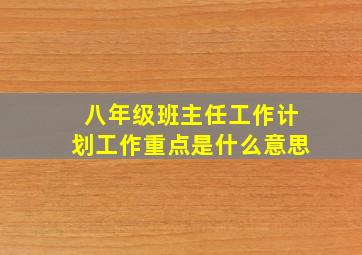 八年级班主任工作计划工作重点是什么意思